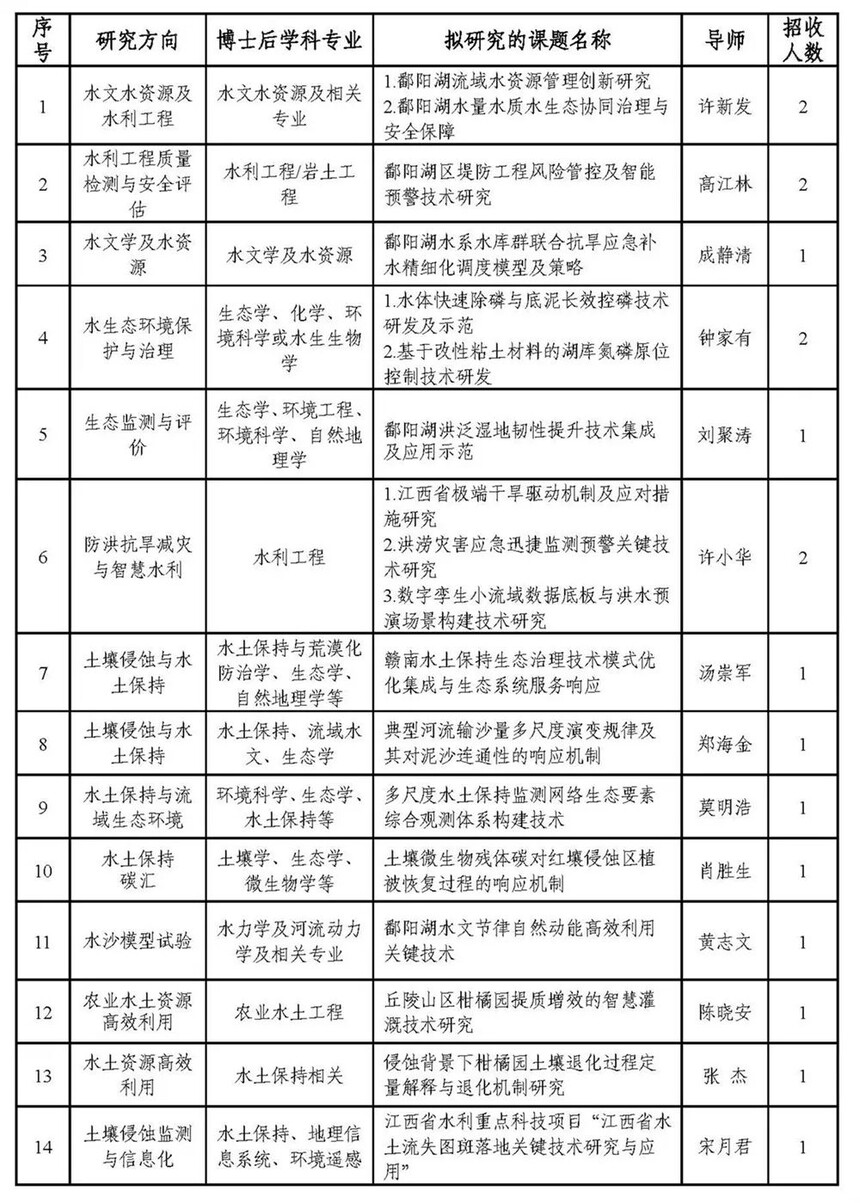 | 序号 | 研究方向 | 博士后学科专业 | 拟研究的课题名称 | 导师 | 招收人数 |
|---|---|---|---|---|---|
| 1 | 水文水资源及水利工程 | 水文水资源及相关专业 | 1.鄱阳湖流域水资源管理创新研究 2.鄱阳湖水量水质水生态协同治理与安全保障 | 许新发 | 2 |
| 2 | 水利工程质量检测与安全评估 | 水利工程/岩土工程 | 鄱阳湖区堤防工程风险管控及智能预警技术研究 | 高江林 | 2 |
| 3 | 水文学及水资源 | 水文学及水资源 | 鄱阳湖水系水库群联合抗旱应急补水精细化调度模型及策略 | 成静清 | 1 |
| 4 | 水生态环境保护与治理 | 生态学、化学、环境科学或水生生物学 | 1.水体快速除磷与底泥长效控磷技术研发及示范 2.基于改性粘土材料的湖库氮磷原位控制技术研发 | 钟家有 | 2 |
| 5 | 生态监测与评价 | 生态学、环境工程、环境科学、自然地理学 | 鄱阳湖洪泛湿地韧性提升技术集成及应用示范 | 刘聚涛 | 1 |
| 6 | 防洪抗旱减灾与智慧水利 | 水利工程 | 1.江西省极端干旱驱动机制及应对措施研究 2.洪涝灾害应急迅捷监测预警关键技术研究 3.数字孪生小流域数据底板与洪水预演场景构建技术研究 | 许小华 | 2 |
| 7 | 土壤侵蚀与水土保持 | 水土保持与荒漠化防治学、生态学、自然地理学等 | 赣南水土保持生态治理技术模式优化集成与生态系统服务响应 | 汤崇军 | 1 |
| 8 | 土壤侵蚀与水土保持 | 水土保持、流域水文、生态学 | 典型河流输沙量多尺度演变规律及其对泥沙连通性的响应机制 | 郑海金 | 1 |
| 9 | 水土保持与流域生态环境 | 环境科学、生态学、水土保持等 | 多尺度水土保持监测网络生态要素综合观测体系构建技术 | 莫明浩 | 1 |
| 10 | 水土保持碳汇 | 土壤学、生态学、微生物学等 | 土壤微生物残体碳对红壤侵蚀区植被恢复过程的响应机制 | 肖胜生 | 1 |
| 11 | 水沙模型试验 | 水力学及河流动力学及相关专业 | 鄱阳湖水文节律自然动能高效利用关键技术 | 黄志文 | 1 |
| 12 | 农业水土资源高效利用 | 农业水土工程 | 丘陵山区柑橘园提质增效的智慧灌溉技术研究 | 陈晓安 | 1 |
| 13 | 水土资源高效利用 | 水土保持相关 | 侵蚀背景下柑橘园土壤退化过程定量解释与退化机制研究 | 张 杰 | 1 |
| 14 | 土壤侵蚀监测与信息化 | 水土保持、地理信息系统、环境遥感 | 江西省水利重点科技项目“江西省水土流失图斑落地关键技术研究与应用” | 宋月君 | 1 |